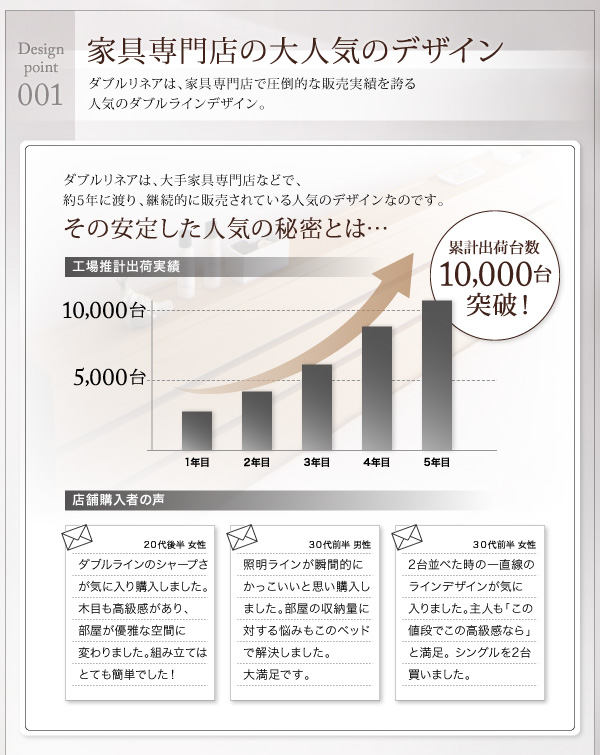 Design point 001

家具専門店の大人気のデザイン

ダブルリネアは、家具専門店で圧倒的な販売実績を誇る人気のダブルラインデザイン。

ダブルリネアは、大手家具専門店などで、約5年に渡り、継続的に販売されている人気のデザインなのです。

その安定した人気の秘密とは…

累計出荷台数 10,000台 突破!

工場推計出荷実績

10,000台

5,000台

1年目 2年目 3年目 4年目 5年目

店舗購入者の声

20代後半 女性

ダブルラインのシャープさが気に入り購入しました。木目も高級感があり、部屋が優雅な空間に変わりました。組み立てはとても簡単でした!

30代前半 男性

照明ラインが瞬間的にかっこいいと思い購入しました。部屋の収納量に対する悩みもこのベッドで解決しました。大満足です。

30代前半 女性

2台並べた時の一直線のラインデザインが気に入りました。主人も「この値段でこの高級感なら」と満足。シングルを2台買いました。